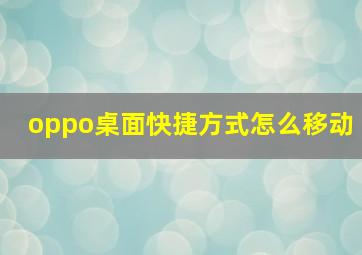 oppo桌面快捷方式怎么移动